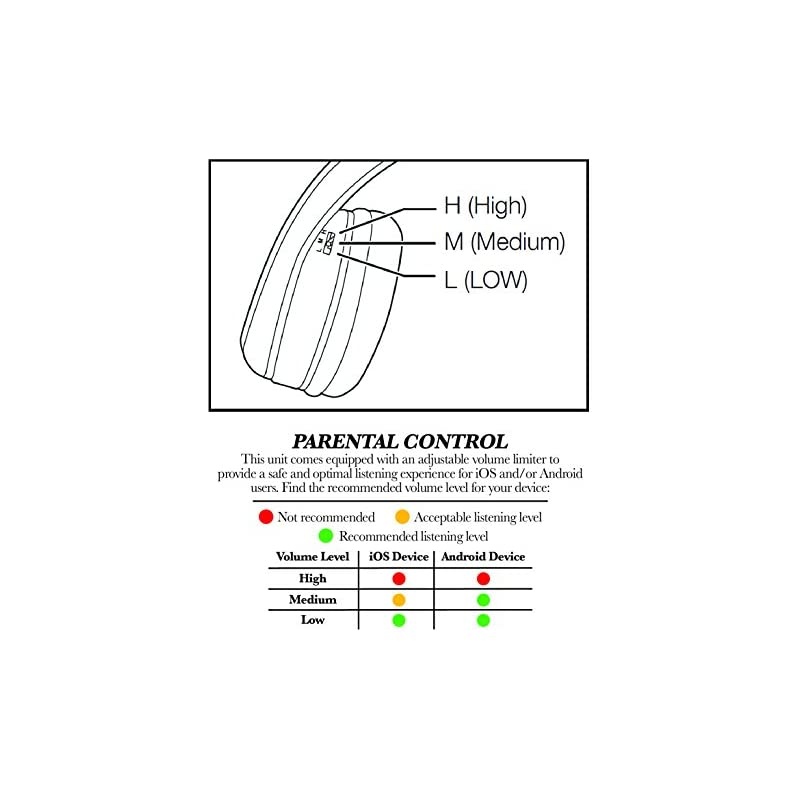 L M H

H (High)
M (Medium)
L (LOW)

PARENTAL CONTROL
This unit comes equipped with an adjustable volume limiter to provide a safe and optimal listening experience for iOS and/or Android users. Find the recommended volume level for your device:

Not recommended
Acceptable listening level
Recommended listening level

| Volume Level | iOS Device | Android Device |
|---|---|---|
| High | | |
| Medium | | |
| Low | | |